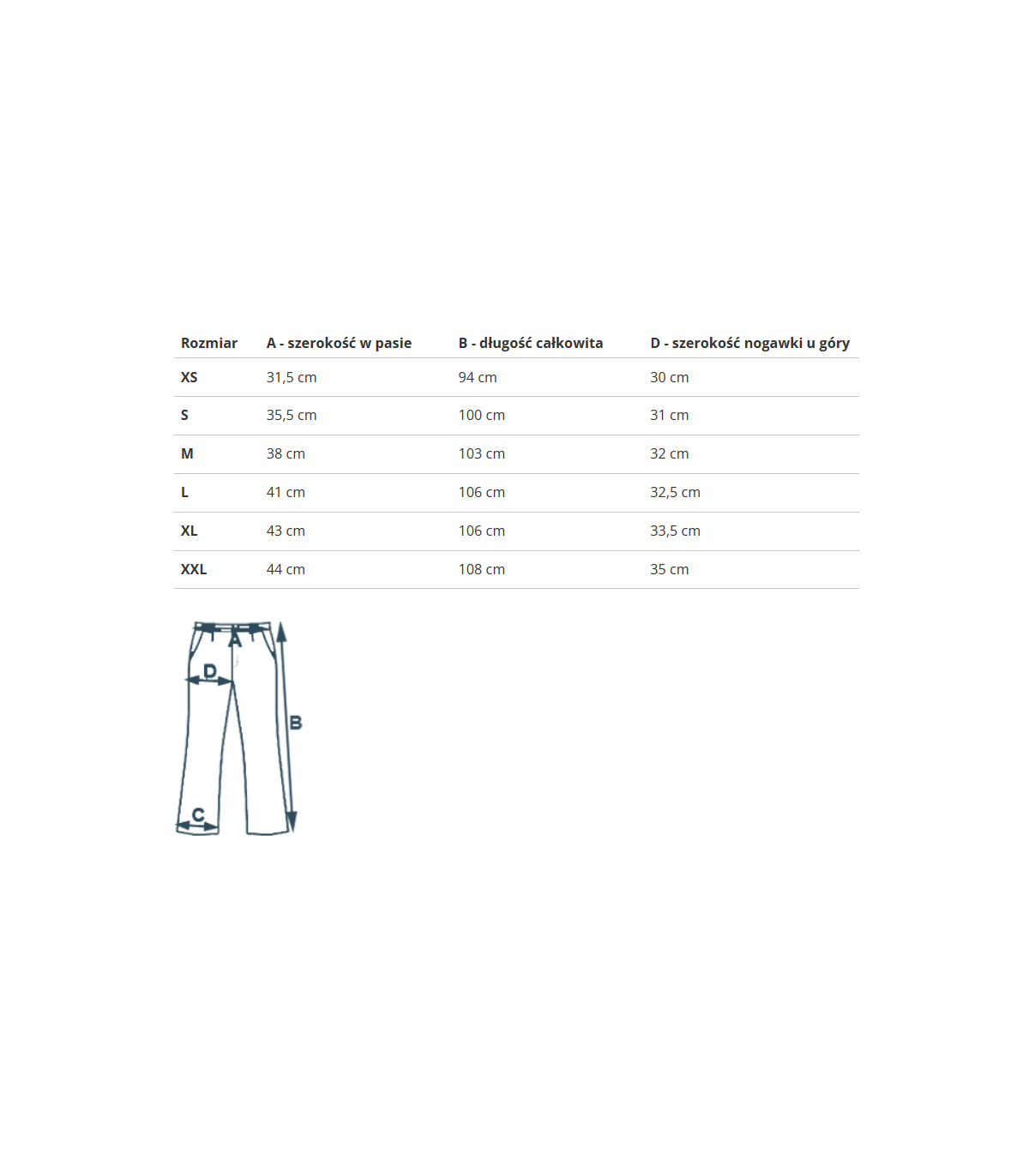 | Rozmiar | A - szerokość w pasie | B - długość całkowita | D - szerokość nogawki u góry |
|---|---|---|---|
| XS | 31,5 cm | 94 cm | 30 cm |
| S | 35,5 cm | 100 cm | 31 cm |
| M | 38 cm | 103 cm | 32 cm |
| L | 41 cm | 106 cm | 32,5 cm |
| XL | 43 cm | 106 cm | 33,5 cm |
| XXL | 44 cm | 108 cm | 35 cm |

A
D
B
C